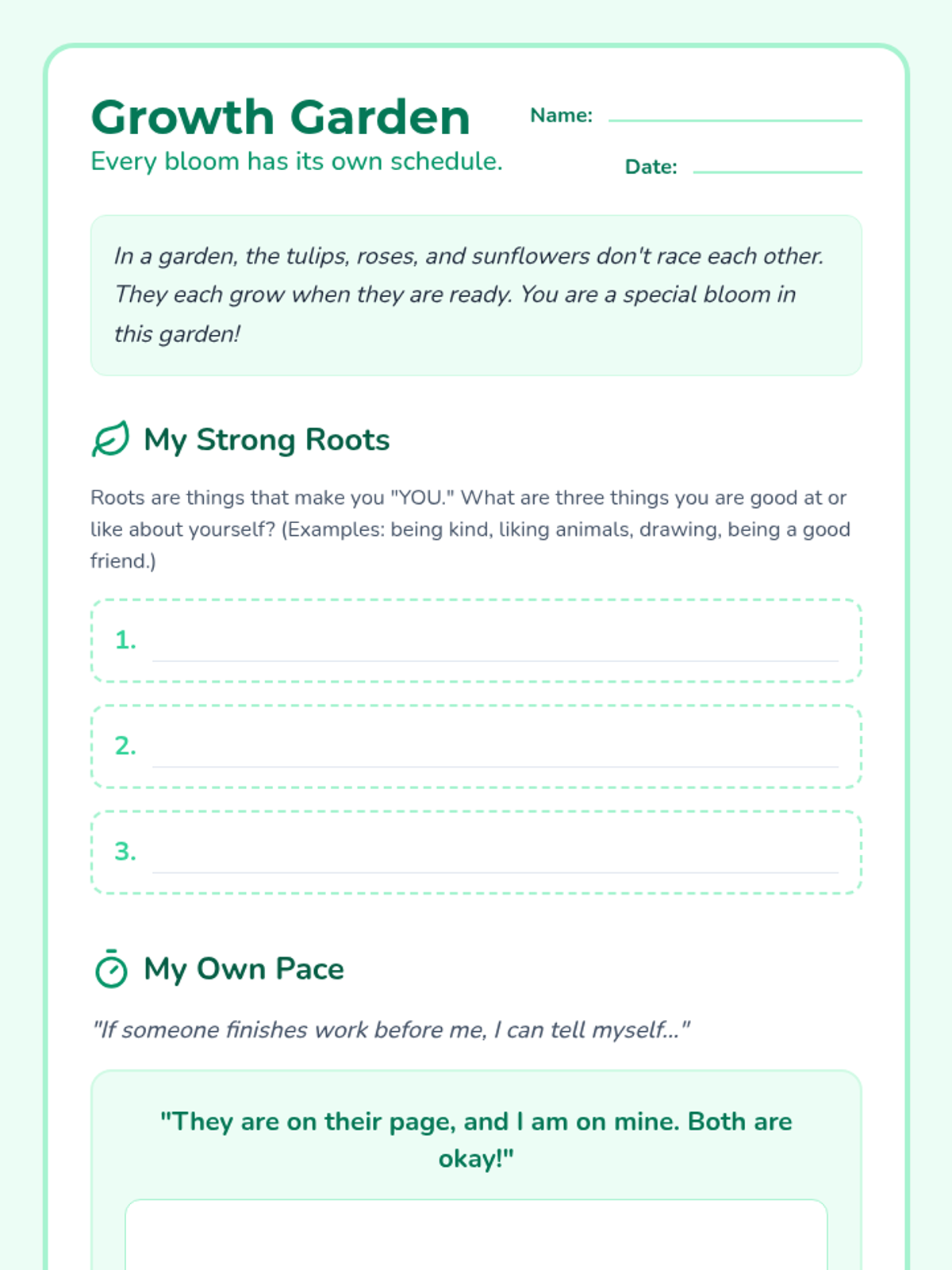 Growth Garden

Every bloom has its own schedule.

Name:

Date:

In a garden, the tulips, roses, and sunflowers don't race each other. They each grow when they are ready. You are a special bloom in this garden!

My Strong Roots

Roots are things that make you "YOU." What are three things you are good at or like about yourself? (Examples: being kind, liking animals, drawing, being a good friend.)

1.

2.

3.

My Own Pace

"If someone finishes work before me, I can tell myself..."

"They are on their page, and I am on mine. Both are okay!"